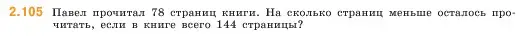 2.105 Павел прочитал 78 страниц книги. На сколько страниц меньше осталось прочитать, если в книге всего 144 страницы?